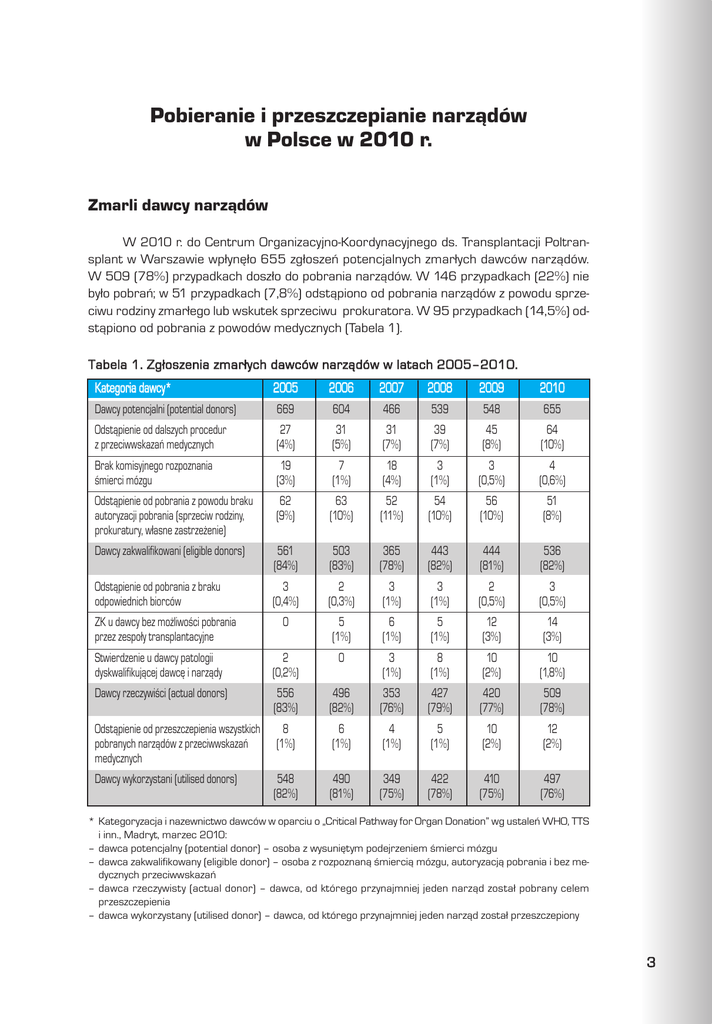 Pobieranie i przeszczepianie narządów w Polsce w 2010 r.

Zmarli dawcy narządów

W 2010 r. do Centrum Organizacyjno-Koordynacyjnego ds. Transplantacji Poltransplant w Warszawie wpłynęło 655 zgłoszeń potencjalnych zmarłych dawców narządów. W 509 (78%) przypadkach doszło do pobrania narządów. W 146 przypadkach (22%) nie było pobrań; w 51 przypadkach (7,8%) odstąpiono od pobrania narządów z powodu sprzeciwu rodziny zmarłego lub wskutek sprzeciwu prokuratora. W 95 przypadkach (14,5%) odstąpiono od pobrania z powodów medycznych (Tabela 1).

Tabela 1. Zgłoszenia zmarłych dawców narządów w latach 2005–2010.

| Kategoria dawcy* | 2005 | 2006 | 2007 | 2008 | 2009 | 2010 |
|---|---|---|---|---|---|---|
| Dawcy potencjalni (potential donors) | 669 | 604 | 466 | 539 | 548 | 655 |
| Odstąpienie od dalszych procedur z przeciwwskazań medycznych | 27 (4%) | 31 (5%) | 31 (7%) | 39 (7%) | 45 (8%) | 64 (10%) |
| Brak komisyjnego rozpoznania śmierci mózgu | 19 (3%) | 7 (1%) | 18 (4%) | 3 (1%) | 3 (0,5%) | 4 (0,6%) |
| Odstąpienie od pobrania z powodu braku autoryzacji pobrania (sprzeciw rodziny, prokuratury, własne zastrzeżenie) | 62 (9%) | 63 (10%) | 52 (11%) | 54 (10%) | 56 (10%) | 51 (8%) |
| Dawcy zakwalifikowani (eligible donors) | 561 (84%) | 503 (83%) | 365 (78%) | 443 (82%) | 444 (81%) | 536 (82%) |
| Odstąpienie od pobrania z braku odpowiednich biorców | 3 (0,4%) | 2 (0,3%) | 3 (1%) | 3 (1%) | 2 (0,5%) | 3 (0,5%) |
| ZK u dawcy bez możliwości pobrania przez zespoły transplantacyjne | 0 | 5 (1%) | 6 (1%) | 5 (1%) | 12 (3%) | 14 (3%) |
| Stwierdzenie u dawcy patologii dyskwalifikującej dawcę i narządy | 2 (0,2%) | 0 | 3 (1%) | 8 (1%) | 10 (2%) | 10 (1,8%) |
| Dawcy rzeczywiści (actual donors) | 556 (83%) | 496 (82%) | 353 (76%) | 427 (79%) | 420 (77%) | 509 (78%) |
| Odstąpienie od przeszczepienia wszystkich pobranych narządów z przeciwwskazań medycznych | 8 (1%) | 6 (1%) | 4 (1%) | 5 (1%) | 10 (2%) | 12 (2%) |
| Dawcy wykorzystani (utilised donors) | 548 (82%) | 490 (81%) | 349 (75%) | 422 (78%) | 410 (75%) | 497 (76%) |

* Kategoryzacja i nazewnictwo dawców w oparciu o „Critical Pathway for Organ Donation" wg ustaleń WHO, TTS i inn., Madryt, marzec 2010:
– dawca potencjalny (potential donor) – osoba z wysuniętym podejrzeniem śmierci mózgu
– dawca zakwalifikowany (eligible donor) – osoba z rozpoznaną śmiercią mózgu, autoryzacją pobrania i bez medycznych przeciwwskazań
– dawca rzeczywisty (actual donor) – dawca, od którego przynajmniej jeden narząd został pobrany celem przeszczepienia
– dawca wykorzystany (utilised donor) – dawca, od którego przynajmniej jeden narząd został przeszczepiony

3